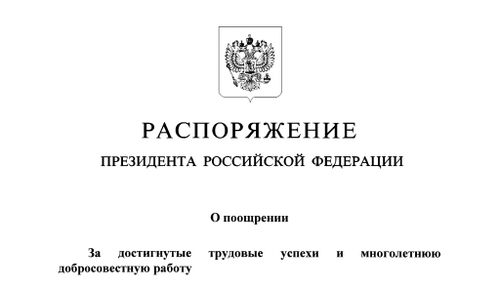 РАСПОРЯЖЕНИЕ

ПРЕЗИДЕНТА РОССИЙСКОЙ ФЕДЕРАЦИИ

О поощрении

За достигнутые трудовые успехи и многолетнюю добросовестную работу